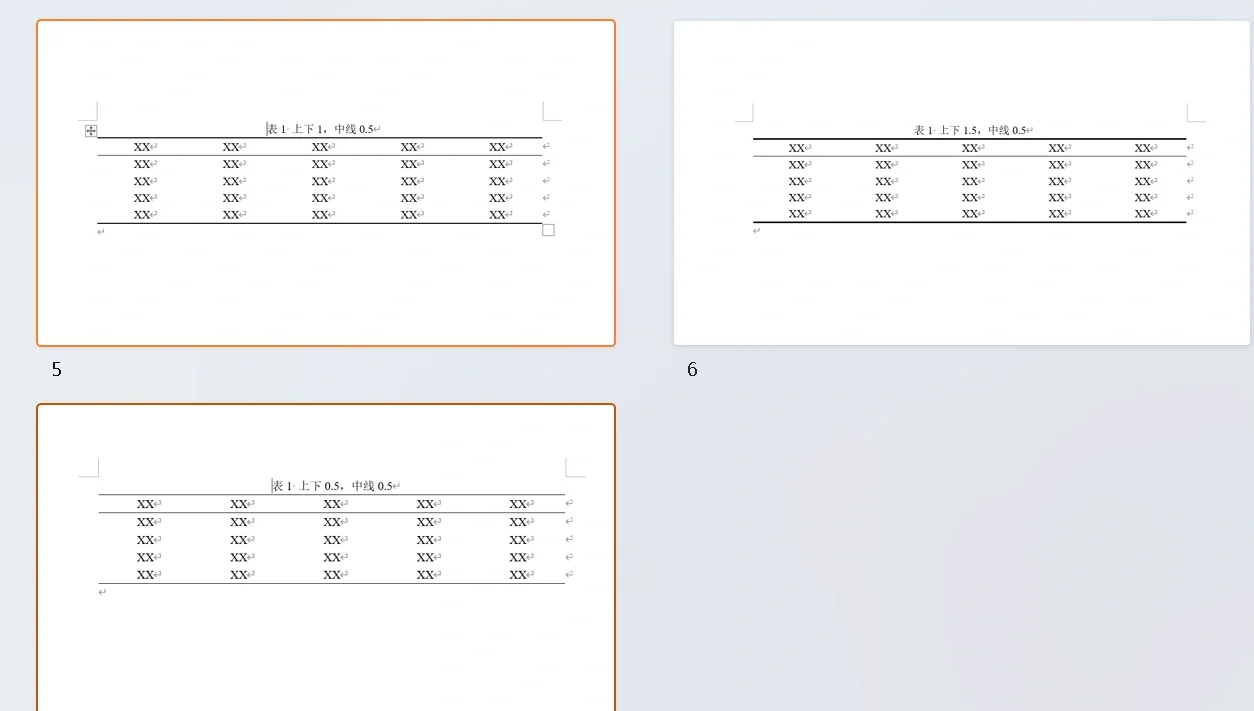 表 1 上下 1，中线 0.5

| XX | XX | XX | XX | XX |
|---|---|---|---|---|
| XX | XX | XX | XX | XX |
| XX | XX | XX | XX | XX |
| XX | XX | XX | XX | XX |
| XX | XX | XX | XX | XX |

5

表 1 上下 1.5，中线 0.5

| XX | XX | XX | XX | XX |
|---|---|---|---|---|
| XX | XX | XX | XX | XX |
| XX | XX | XX | XX | XX |
| XX | XX | XX | XX | XX |
| XX | XX | XX | XX | XX |

6

表 1 上下 0.5，中线 0.5

| XX | XX | XX | XX | XX |
|---|---|---|---|---|
| XX | XX | XX | XX | XX |
| XX | XX | XX | XX | XX |
| XX | XX | XX | XX | XX |
| XX | XX | XX | XX | XX |